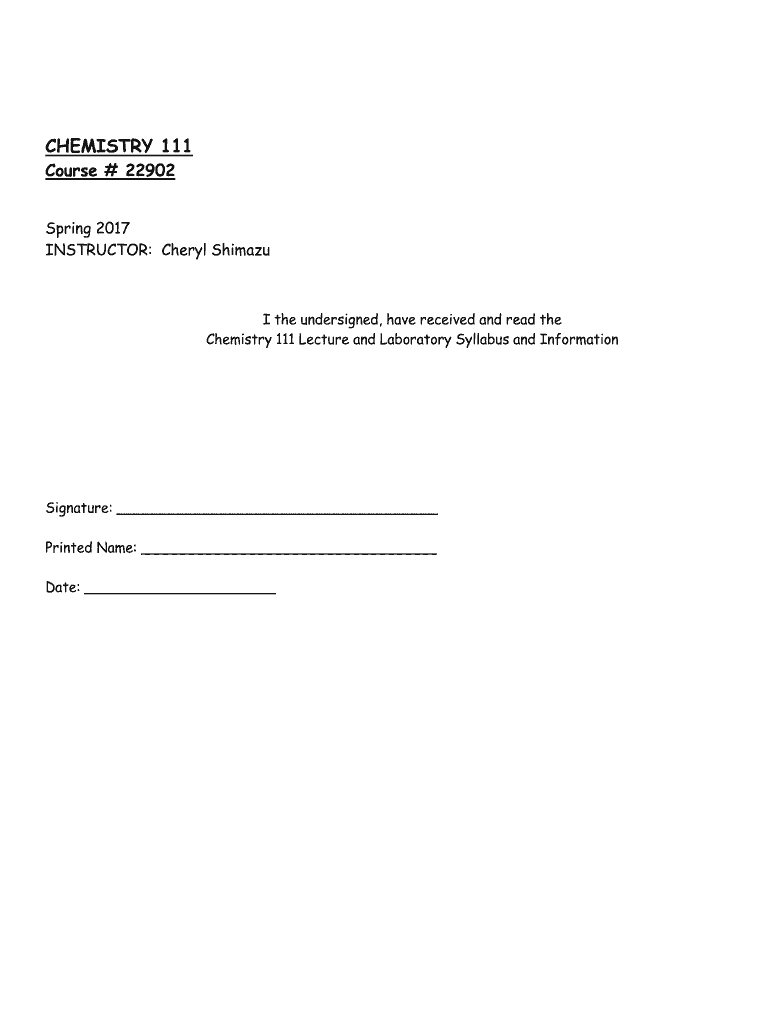 CHEMISTRY 111
Course # 22902

Spring 2017
INSTRUCTOR: Cheryl Shimazu

I the undersigned, have received and read the Chemistry 111 Lecture and Laboratory Syllabus and Information

Signature: ______________________________________

Printed Name: ___________________________________

Date: ______________________